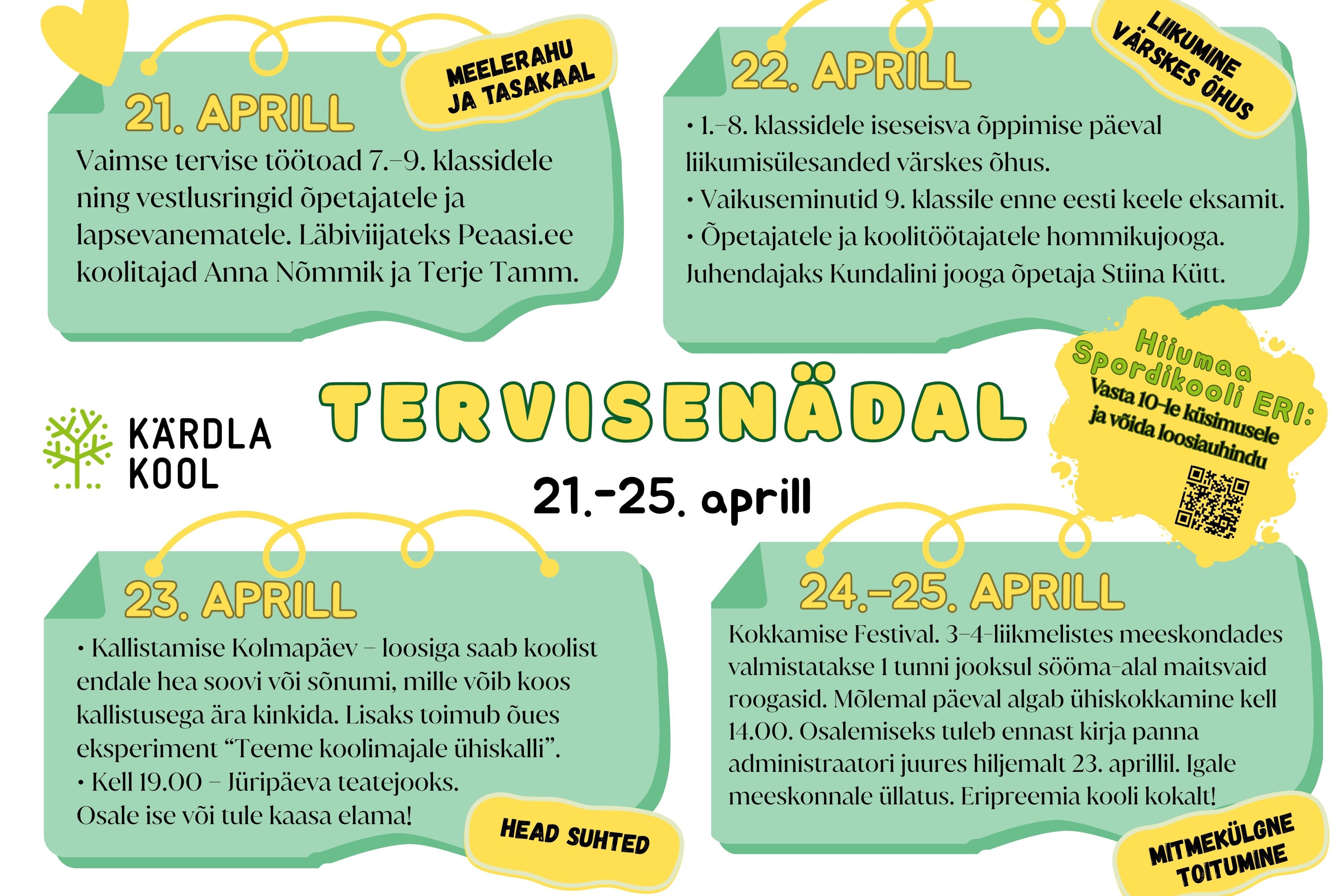 21. APRILL

MEELERAHU JA TASAKAAL

Vaimse tervise töötoad 7.–9. klassidele ning vestlusringid õpetajatele ja lapsevanematele. Läbiviijateks Peaasi.ee koolitajad Anna Nõmmik ja Terje Tamm.

22. APRILL

LIIKUMINE VÄRSKES ÕHUS

• 1.–8. klassidele iseseisva õppimise päeval liikumisülesanded värskes õhus.
• Vaikuseminutid 9. klassile enne eesti keele eksamit.
• Õpetajatele ja koolitöötajatele hommikujooga. Juhendajaks Kundalini jooga õpetaja Stiina Kütt.

KÄRDLA KOOL

TERVISENÄDAL

21.-25. aprill

Hiiumaa Spordikooli ERI: Vasta 10-le küsimusele ja võida loosiauhindu

23. APRILL

• Kallistamise Kolmapäev – loosiga saab koolist endale hea soovi või sõnumi, mille võib koos kallistusega ära kinkida. Lisaks toimub õues eksperiment “Teeme koolimajale ühiskalli”.
• Kell 19.00 – Jüripäeva teatejooks.
Osale ise või tule kaasa elama!

HEAD SUHTED

24.–25. APRILL

Kokkamise Festival. 3–4-liikmelistes meeskondades valmistatakse 1 tunni jooksul sööma-alal maitsvaid roogasid. Mõlemal päeval algab ühiskokkamine kell 14.00. Osalemiseks tuleb ennast kirja panna administraatori juures hiljemalt 23. aprillil. Igale meeskonnale üllatus. Eripreemia kooli kokalt!

MITMEKÜLGNE TOITUMINE